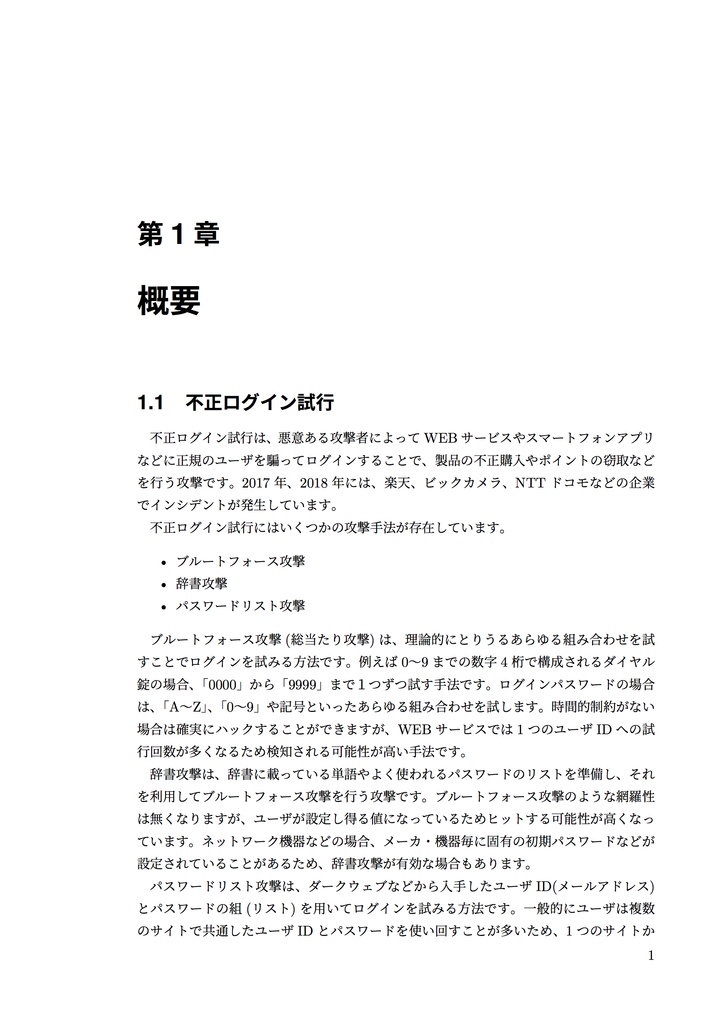 第1章

概要

1.1 不正ログイン試行

不正ログイン試行は、悪意ある攻撃者によってWEBサービスやスマートフォンアプリなどに正規のユーザを騙ってログインすることで、製品の不正購入やポイントの窃取などを行う攻撃です。2017年、2018年には、楽天、ビックカメラ、NTTドコモなどの企業でインシデントが発生しています。
不正ログイン試行にはいくつかの攻撃手法が存在しています。

• ブルートフォース攻撃
• 辞書攻撃
• パスワードリスト攻撃

ブルートフォース攻撃(総当たり攻撃)は、理論的にとりうるあらゆる組み合わせを試すことでログインを試みる方法です。例えば0〜9までの数字4桁で構成されるダイヤル錠の場合、「0000」から「9999」まで1つずつ試す手法です。ログインパスワードの場合は、「A〜Z」、「0〜9」や記号といったあらゆる組み合わせを試します。時間的制約がない場合は確実にハックすることができますが、WEBサービスでは1つのユーザIDへの試行回数が多くなるため検知される可能性が高い手法です。
辞書攻撃は、辞書に載っている単語やよく使われるパスワードのリストを準備し、それを利用してブルートフォース攻撃を行う攻撃です。ブルートフォース攻撃のような網羅性は無くなりますが、ユーザが設定し得る値になっているためヒットする可能性が高くなっています。ネットワーク機器などの場合、メーカ・機器毎に固有の初期パスワードなどが設定されていることがあるため、辞書攻撃が有効な場合もあります。
パスワードリスト攻撃は、ダークウェブなどから入手したユーザID(メールアドレス)とパスワードの組(リスト)を用いてログインを試みる方法です。一般的にユーザは複数のサイトで共通したユーザIDとパスワードを使い回すことが多いため、1つのサイトか

1